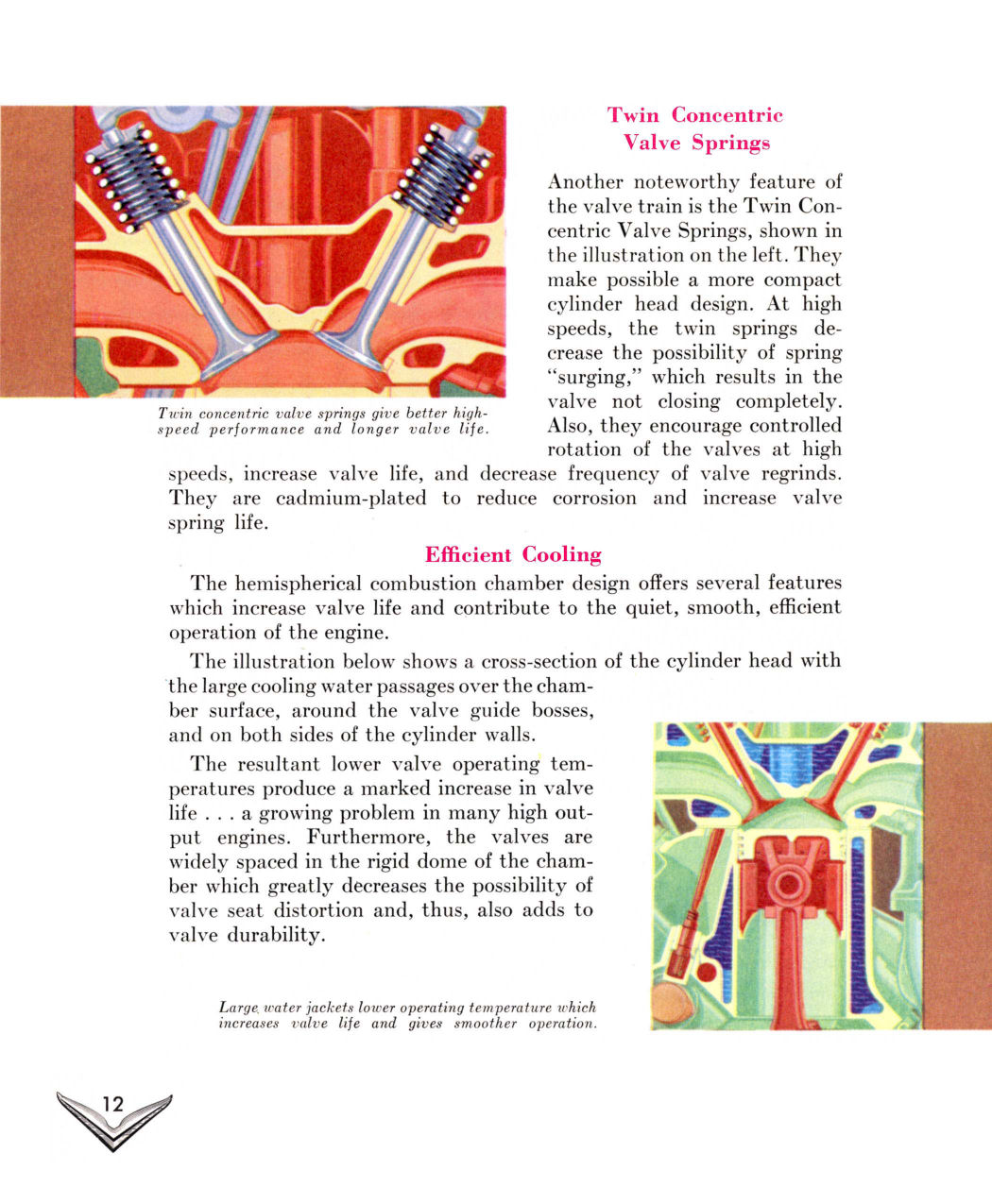 Twin concentric valve springs give better high-speed performance and longer valve life.

Twin Concentric Valve Springs

Another noteworthy feature of the valve train is the Twin Concentric Valve Springs, shown in the illustration on the left. They make possible a more compact cylinder head design. At high speeds, the twin springs decrease the possibility of spring "surging," which results in the valve not closing completely. Also, they encourage controlled rotation of the valves at high speeds, increase valve life, and decrease frequency of valve regrinds. They are cadmium-plated to reduce corrosion and increase valve spring life.

Efficient Cooling

The hemispherical combustion chamber design offers several features which increase valve life and contribute to the quiet, smooth, efficient operation of the engine.

The illustration below shows a cross-section of the cylinder head with the large cooling water passages over the chamber surface, around the valve guide bosses, and on both sides of the cylinder walls.

The resultant lower valve operating temperatures produce a marked increase in valve life . . . a growing problem in many high output engines. Furthermore, the valves are widely spaced in the rigid dome of the chamber which greatly decreases the possibility of valve seat distortion and, thus, also adds to valve durability.

Large water jackets lower operating temperature which increases valve life and gives smoother operation.

12